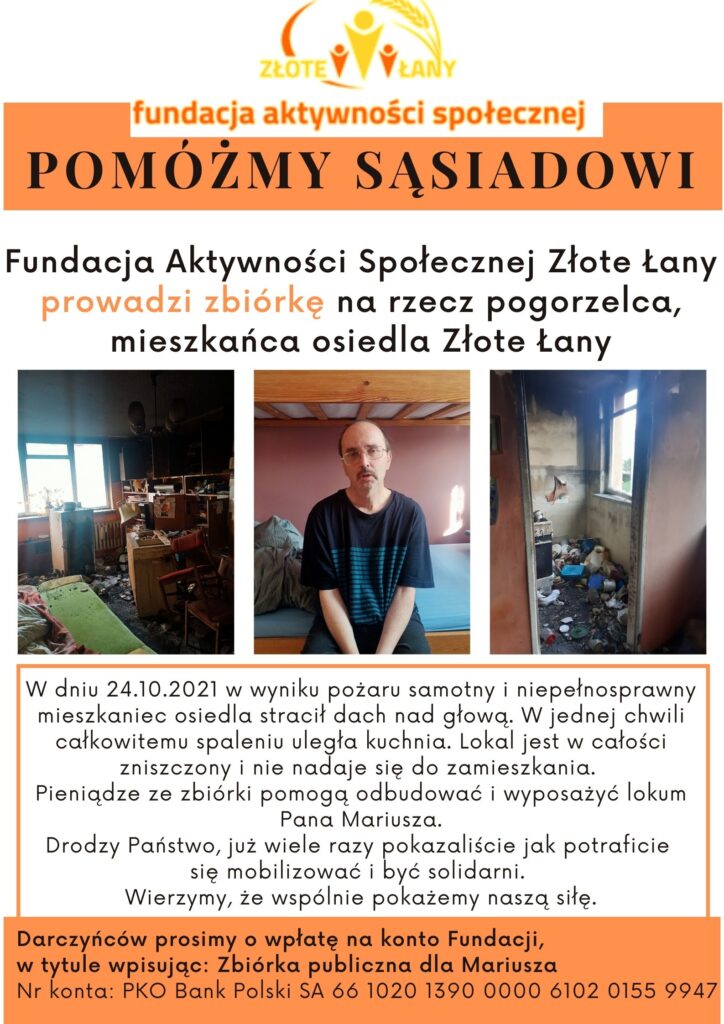 ZŁOTE ŁANY

fundacja aktywności społecznej

POMÓŻMY SĄSIADOWI

Fundacja Aktywności Społecznej Złote Łany prowadzi zbiórkę na rzecz pogorzelca, mieszkańca osiedla Złote Łany

W dniu 24.10.2021 w wyniku pożaru samotny i niepełnosprawny mieszkaniec osiedla stracił dach nad głową. W jednej chwili całkowitemu spaleniu uległa kuchnia. Lokal jest w całości zniszczony i nie nadaje się do zamieszkania.
Pieniądze ze zbiórki pomogą odbudować i wyposażyć lokum Pana Mariusza.
Drodzy Państwo, już wiele razy pokazaliście jak potraficie się mobilizować i być solidarni.
Wierzymy, że wspólnie pokażemy naszą siłę.

Darczyńców prosimy o wpłatę na konto Fundacji, w tytule wpisując: Zbiórka publiczna dla Mariusza
Nr konta: PKO Bank Polski SA 66 1020 1390 0000 6102 0155 9947